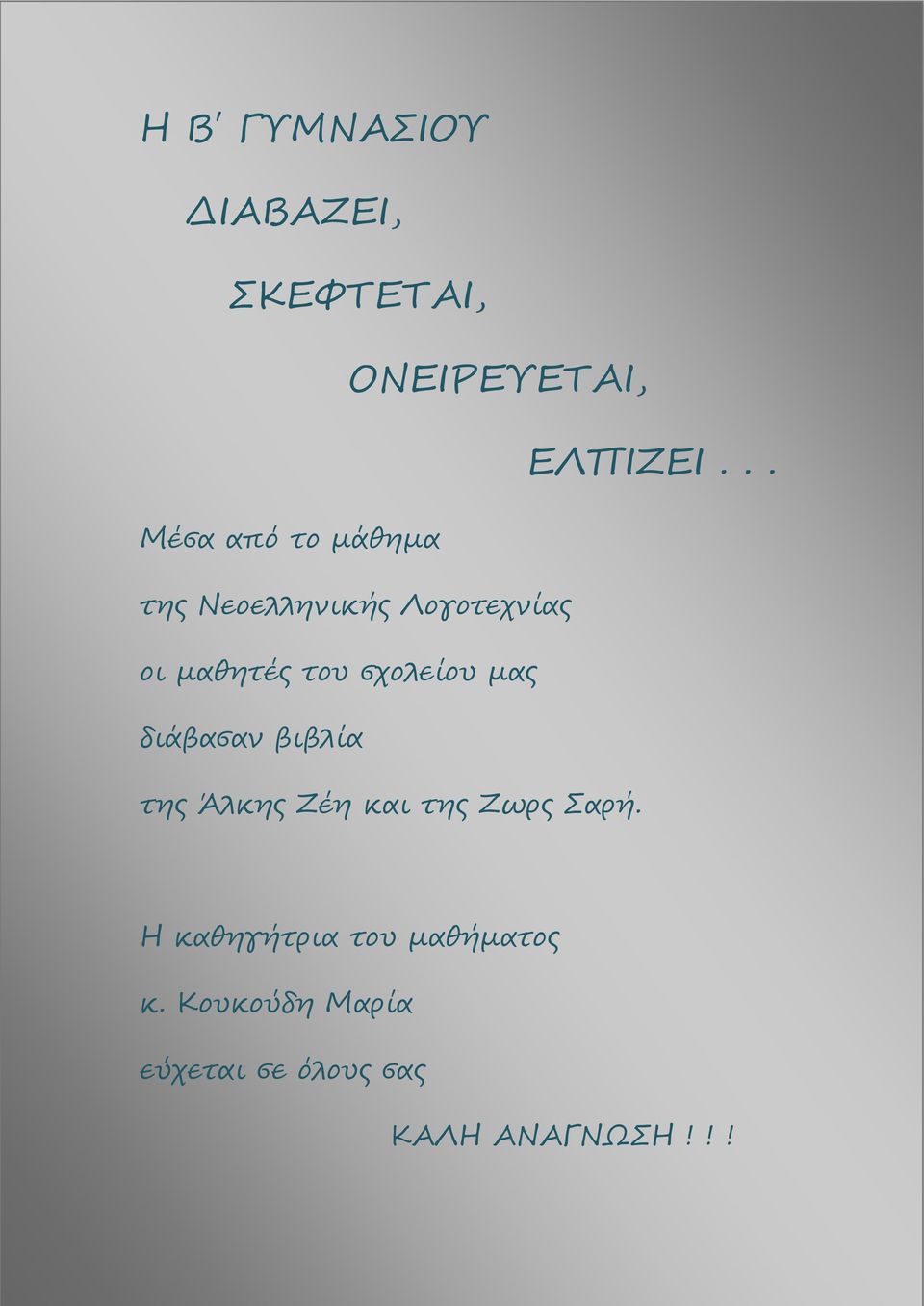 Η Β΄ ΓΥΜΝΑΣΙΟΥ

ΔΙΑΒΑΖΕΙ,

ΣΚΕΦΤΕΤΑΙ,

ΟΝΕΙΡΕΥΕΤΑΙ,

ΕΛΠΙΖΕΙ . . .

Μέσα από το μάθημα

της Νεοελληνικής Λογοτεχνίας

οι μαθητές του σχολείου μας

διάβασαν βιβλία

της Άλκης Ζέη και της Ζωρς Σαρή.

Η καθηγήτρια του μαθήματος

κ. Κουκούδη Μαρία

εύχεται σε όλους σας

ΚΑΛΗ ΑΝΑΓΝΩΣΗ ! ! !